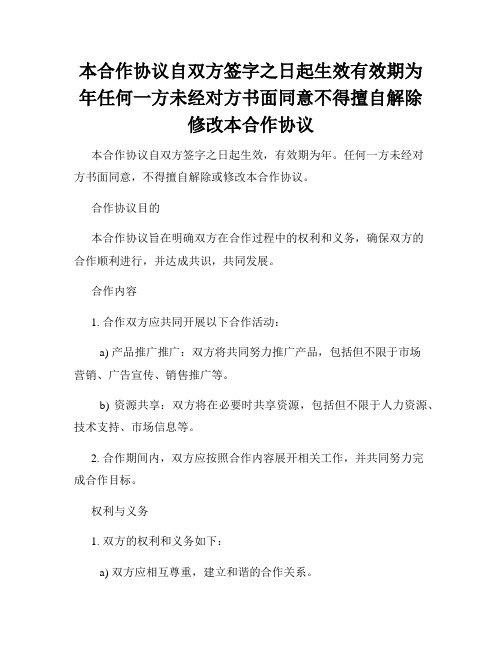 本合作协议自双方签字之日起生效有效期为年任何一方未经对方书面同意不得擅自解除修改本合作协议

本合作协议自双方签字之日起生效，有效期为年。任何一方未经对方书面同意，不得擅自解除或修改本合作协议。

合作协议目的

本合作协议旨在明确双方在合作过程中的权利和义务，确保双方的合作顺利进行，并达成共识，共同发展。

合作内容

1. 合作双方应共同开展以下合作活动：

a) 产品推广推广：双方将共同努力推广产品，包括但不限于市场营销、广告宣传、销售推广等。

b) 资源共享：双方将在必要时共享资源，包括但不限于人力资源、技术支持、市场信息等。

2. 合作期间内，双方应按照合作内容展开相关工作，并共同努力完成合作目标。

权利与义务

1. 双方的权利和义务如下：

a) 双方应相互尊重，建立和谐的合作关系。